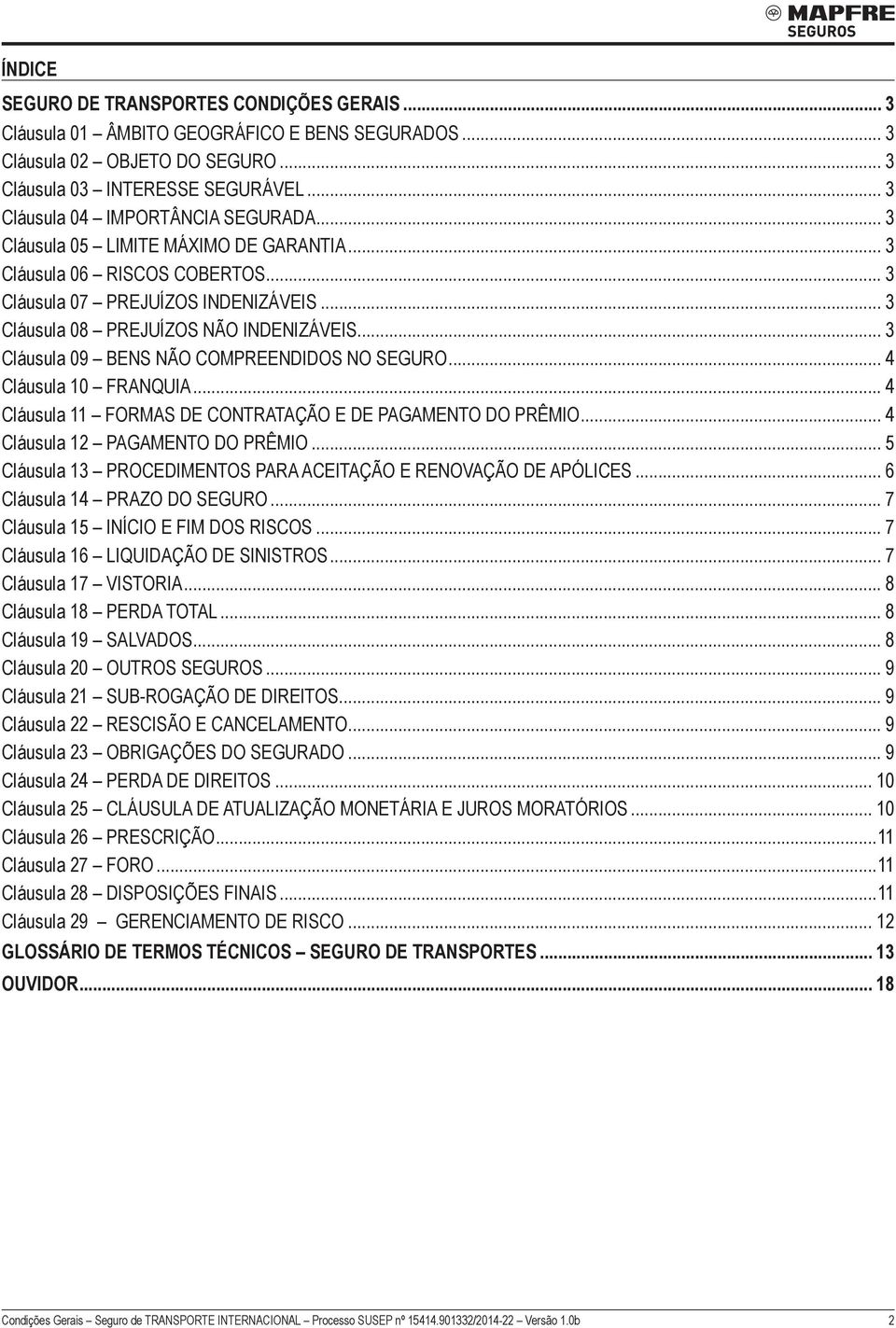 MAPFRE
SEGUROS

ÍNDICE

SEGURO DE TRANSPORTES CONDIÇÕES GERAIS ... 3
Cláusula 01 – ÂMBITO GEOGRÁFICO E BENS SEGURADOS ... 3
Cláusula 02 – OBJETO DO SEGURO ... 3
Cláusula 03 – INTERESSE SEGURÁVEL ... 3
Cláusula 04 – IMPORTÂNCIA SEGURADA ... 3
Cláusula 05 – LIMITE MÁXIMO DE GARANTIA ... 3
Cláusula 06 – RISCOS COBERTOS ... 3
Cláusula 07 – PREJUÍZOS INDENIZÁVEIS ... 3
Cláusula 08 – PREJUÍZOS NÃO INDENIZÁVEIS ... 3
Cláusula 09 – BENS NÃO COMPREENDIDOS NO SEGURO ... 4
Cláusula 10 – FRANQUIA ... 4
Cláusula 11 – FORMAS DE CONTRATAÇÃO E DE PAGAMENTO DO PRÊMIO ... 4
Cláusula 12 – PAGAMENTO DO PRÊMIO ... 5
Cláusula 13 – PROCEDIMENTOS PARA ACEITAÇÃO E RENOVAÇÃO DE APÓLICES ... 6
Cláusula 14 – PRAZO DO SEGURO ... 7
Cláusula 15 – INÍCIO E FIM DOS RISCOS ... 7
Cláusula 16 – LIQUIDAÇÃO DE SINISTROS ... 7
Cláusula 17 – VISTORIA ... 8
Cláusula 18 – PERDA TOTAL ... 8
Cláusula 19 – SALVADOS ... 8
Cláusula 20 – OUTROS SEGUROS ... 9
Cláusula 21 – SUB-ROGAÇÃO DE DIREITOS ... 9
Cláusula 22 – RESCISÃO E CANCELAMENTO ... 9
Cláusula 23 – OBRIGAÇÕES DO SEGURADO ... 9
Cláusula 24 – PERDA DE DIREITOS ... 10
Cláusula 25 – CLÁUSULA DE ATUALIZAÇÃO MONETÁRIA E JUROS MORATÓRIOS ... 10
Cláusula 26 – PRESCRIÇÃO ... 11
Cláusula 27 – FORO ... 11
Cláusula 28 – DISPOSIÇÕES FINAIS ... 11
Cláusula 29 – GERENCIAMENTO DE RISCO ... 12
GLOSSÁRIO DE TERMOS TÉCNICOS – SEGURO DE TRANSPORTES ... 13
OUVIDOR ... 18

Condições Gerais – Seguro de TRANSPORTE INTERNACIONAL – Processo SUSEP nº 15414.901332/2014-22 – Versão 1.0b 2